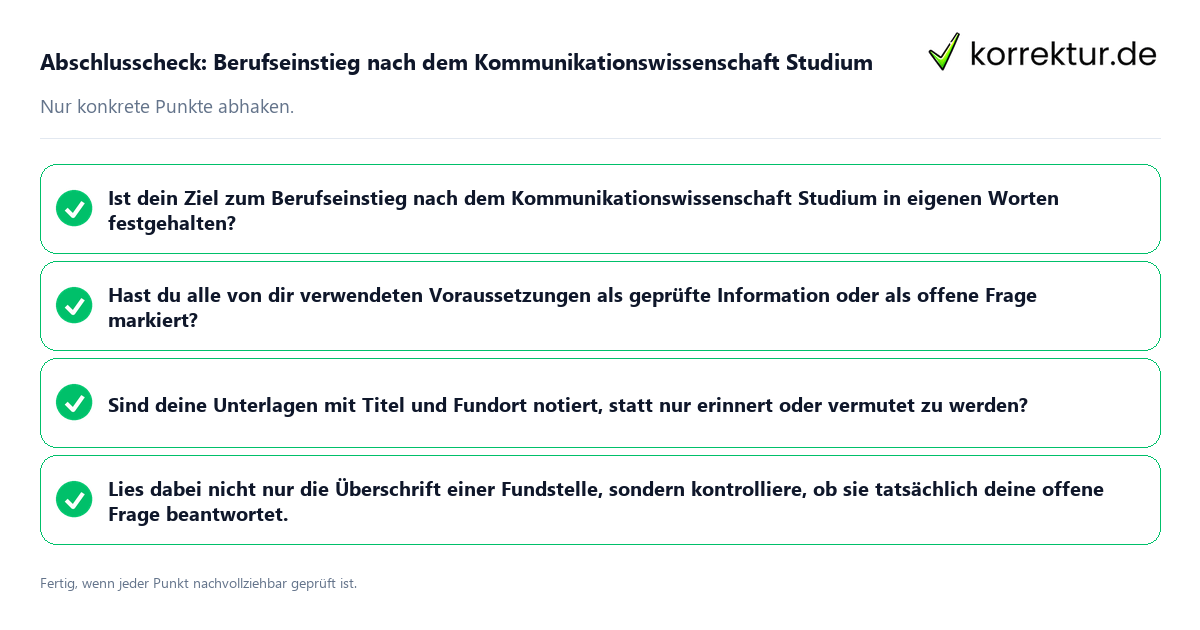 Abschlusscheck: Berufseinstieg nach dem Kommunikationswissenschaft Studium

korrektur.de

Nur konkrete Punkte abhaken.

Ist dein Ziel zum Berufseinstieg nach dem Kommunikationswissenschaft Studium in eigenen Worten festgehalten?

Hast du alle von dir verwendeten Voraussetzungen als geprüfte Information oder als offene Frage markiert?

Sind deine Unterlagen mit Titel und Fundort notiert, statt nur erinnert oder vermutet zu werden?

Lies dabei nicht nur die Überschrift einer Fundstelle, sondern kontrolliere, ob sie tatsächlich deine offene Frage beantwortet.

Fertig, wenn jeder Punkt nachvollziehbar geprüft ist.